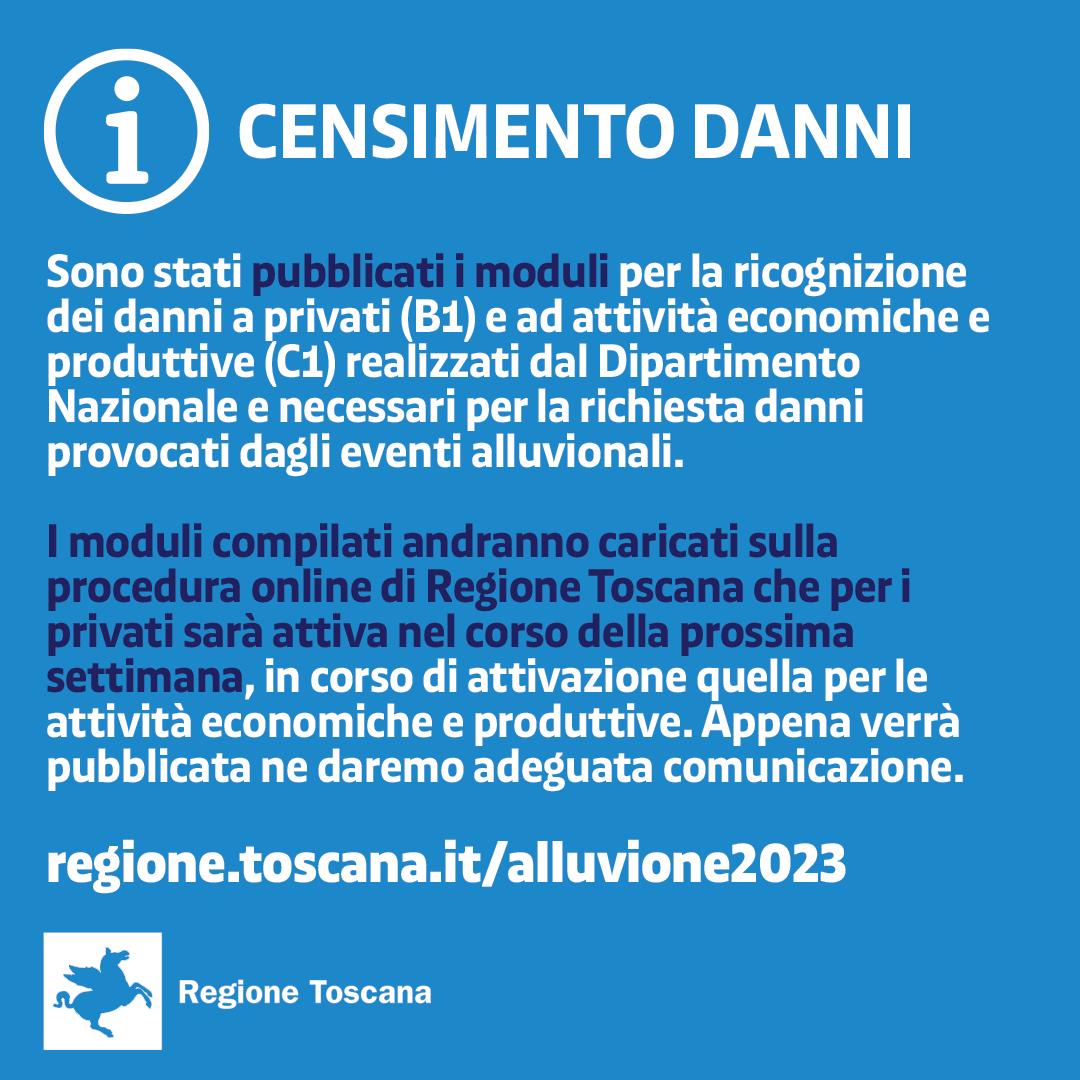 i CENSIMENTO DANNI

Sono stati pubblicati i moduli per la ricognizione dei danni a privati (B1) e ad attività economiche e produttive (C1) realizzati dal Dipartimento Nazionale e necessari per la richiesta danni provocati dagli eventi alluvionali.

I moduli compilati andranno caricati sulla procedura online di Regione Toscana che per i privati sarà attiva nel corso della prossima settimana, in corso di attivazione quella per le attività economiche e produttive. Appena verrà pubblicata ne daremo adeguata comunicazione.

regione.toscana.it/alluvione2023

Regione Toscana